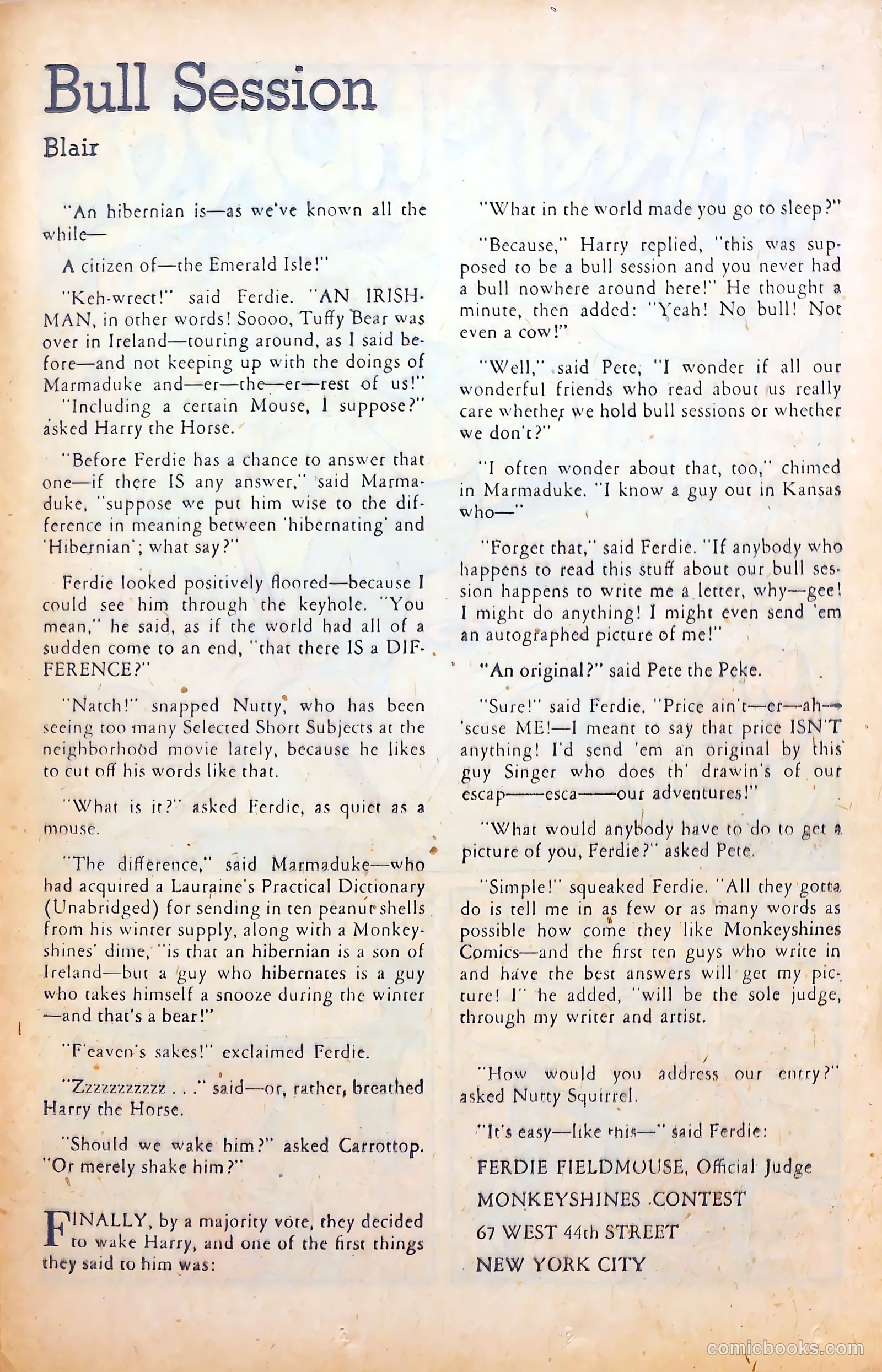 Bull Session

Blair

"An hibernian is—as we've known all the while—

A citizen of—the Emerald Isle!"

"Keh-wrect!" said Ferdie. "AN IRISHMAN, in other words! Soooo, Tuffy Bear was over in Ireland—touring around, as I said before—and not keeping up with the doings of Marmaduke and—er—the—er—rest of us!"

"Including a certain Mouse, I suppose?" asked Harry the Horse.

"Before Ferdie has a chance to answer that one—if there IS any answer," said Marmaduke, "suppose we put him wise to the difference in meaning between 'hibernating' and 'Hibernian'; what say?"

Ferdie looked positively floored—because I could see him through the keyhole. "You mean," he said, as if the world had all of a sudden come to an end, "that there IS a DIFFERENCE?"

"Natch!" snapped Nutty, who has been seeing too many Selected Short Subjects at the neighborhood movie lately, because he likes to cut off his words like that.

"What is it?" asked Ferdie, as quiet as a mouse.

"The difference," said Marmaduke—who had acquired a Lauraine's Practical Dictionary (Unabridged) for sending in ten peanut shells from his winter supply, along with a Monkeyshines' dime, "is that an hibernian is a son of Ireland—but a guy who hibernates is a guy who takes himself a snooze during the winter—and that's a bear!"

"F'eaven's sakes!" exclaimed Ferdie.

"Zzzzzzzzzzz . . ." said—or, rather, breathed Harry the Horse.

"Should we wake him?" asked Carrottop. "Or merely shake him?"

FINALLY, by a majority vote, they decided to wake Harry, and one of the first things they said to him was:

"What in the world made you go to sleep?"

"Because," Harry replied, "this was supposed to be a bull session and you never had a bull nowhere around here!" He thought a minute, then added: "Yeah! No bull! Not even a cow!"

"Well," said Pete, "I wonder if all our wonderful friends who read about us really care whether we hold bull sessions or whether we don't?"

"I often wonder about that, too," chimed in Marmaduke. "I know a guy out in Kansas who—"

"Forget that," said Ferdie. "If anybody who happens to read this stuff about our bull session happens to write me a letter, why—gee! I might do anything! I might even send 'em an autographed picture of me!"

"An original?" said Pete the Peke.

"Sure!" said Ferdie. "Price ain't—er—ah—'scuse ME!—I meant to say that price ISN'T anything! I'd send 'em an original by this guy Singer who does th' drawin's of our escap——esca——our adventures!"

"What would anybody have to do to get a picture of you, Ferdie?" asked Pete.

"Simple!" squeaked Ferdie. "All they gotta do is tell me in as few or as many words as possible how come they like Monkeyshines Comics—and the first ten guys who write in and have the best answers will get my picture! I" he added, "will be the sole judge, through my writer and artist.

"How would you address our entry?" asked Nutty Squirrel.

"It's easy—like this—" said Ferdie:

FERDIE FIELDMOUSE, Official Judge

MONKEYSHINES CONTEST

67 WEST 44th STREET

NEW YORK CITY

comicbooks.com